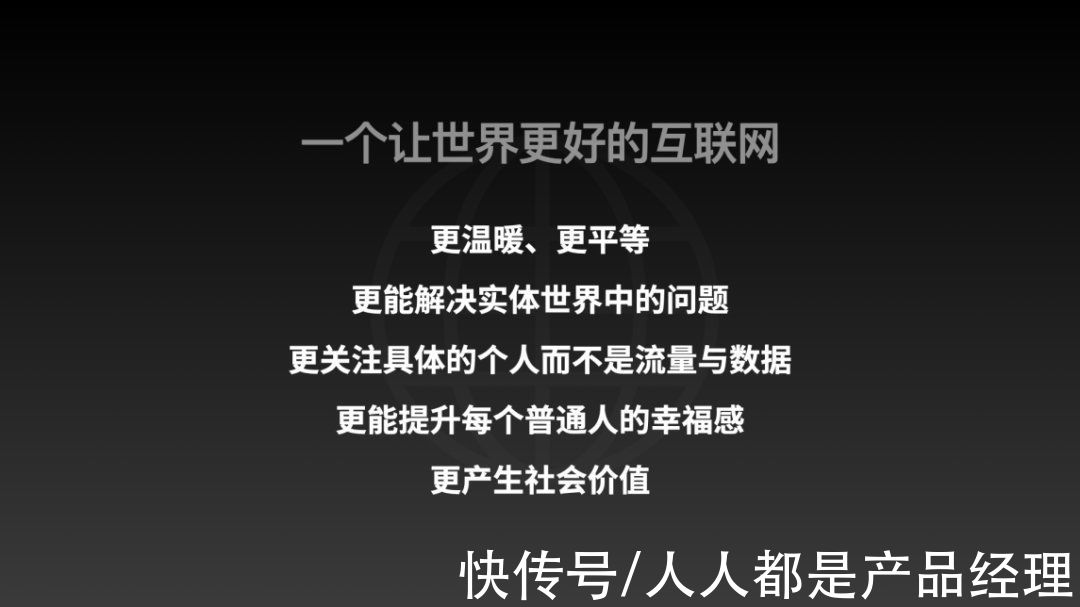 一个让世界更好的互联网

更温暖、更平等

更能解决实体世界中的问题

更关注具体的个人而不是流量与数据

更能提升每个普通人的幸福感

更产生社会价值

快传号/人人都是产品经理